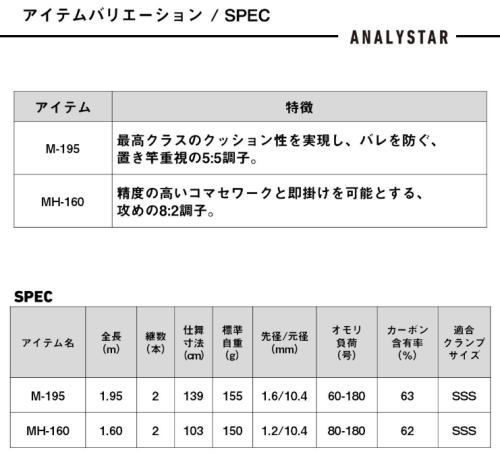 アイテムバリエーション / SPEC

ANALYSTAR

| アイテム | 特徴 |
|---|---|
| M-195 | 最高クラスのクッション性を実現し、バレを防ぐ、置き竿重視の5:5調子。 |
| MH-160 | 精度の高いコマセワークと即掛けを可能とする、攻めの8:2調子。 |

SPEC

| アイテム名 | 全長 (m) | 継数 (本) | 仕舞寸法 (cm) | 標準自重 (g) | 先径/元径 (mm) | オモリ負荷 (号) | カーボン含有率 (%) | 適合クランプサイズ |
|---|---|---|---|---|---|---|---|---|
| M-195 | 1.95 | 2 | 139 | 155 | 1.6/10.4 | 60-180 | 63 | SSS |
| MH-160 | 1.60 | 2 | 103 | 150 | 1.2/10.4 | 80-180 | 62 | SSS |